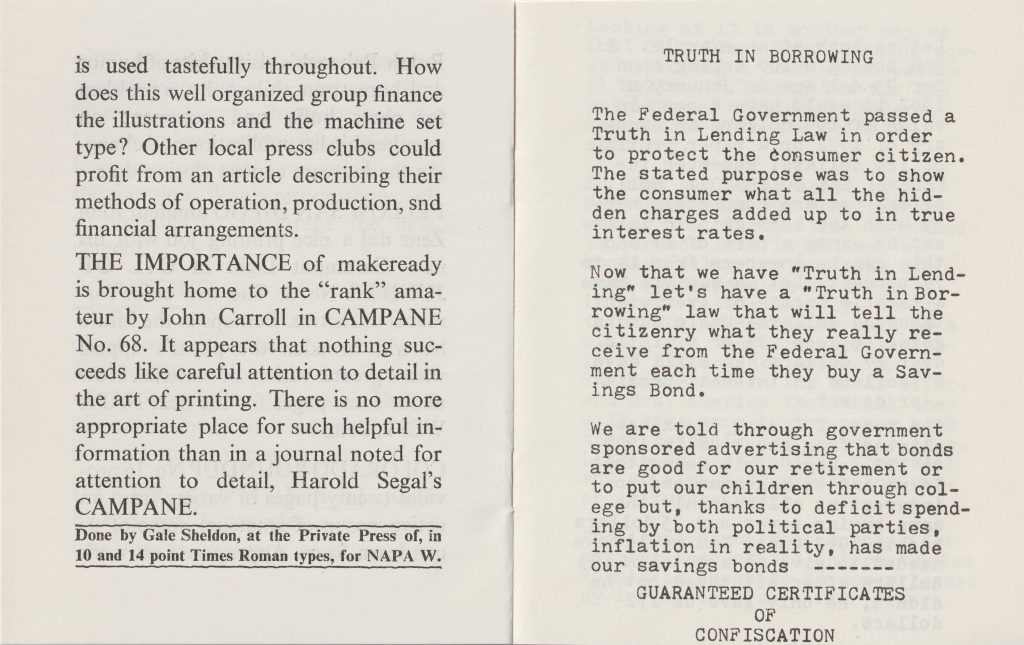 is used tastefully throughout. How does this well organized group finance the illustrations and the machine set type? Other local press clubs could profit from an article describing their methods of operation, production, snd financial arrangements.

THE IMPORTANCE of makeready is brought home to the "rank" amateur by John Carroll in CAMPANE No. 68. It appears that nothing succeeds like careful attention to detail in the art of printing. There is no more appropriate place for such helpful information than in a journal noted for attention to detail, Harold Segal's CAMPANE.

Done by Gale Sheldon, at the Private Press of, in 10 and 14 point Times Roman types, for NAPA W.

TRUTH IN BORROWING

The Federal Government passed a Truth in Lending Law in order to protect the consumer citizen. The stated purpose was to show the consumer what all the hidden charges added up to in true interest rates.

Now that we have "Truth in Lending" let's have a "Truth in Borrowing" law that will tell the citizenry what they really receive from the Federal Government each time they buy a Savings Bond.

We are told through government sponsored advertising that bonds are good for our retirement or to put our children through colege but, thanks to deficit spending by both political parties, inflation in reality, has made our savings bonds -------

GUARANTEED CERTIFICATES
OF
CONFISCATION